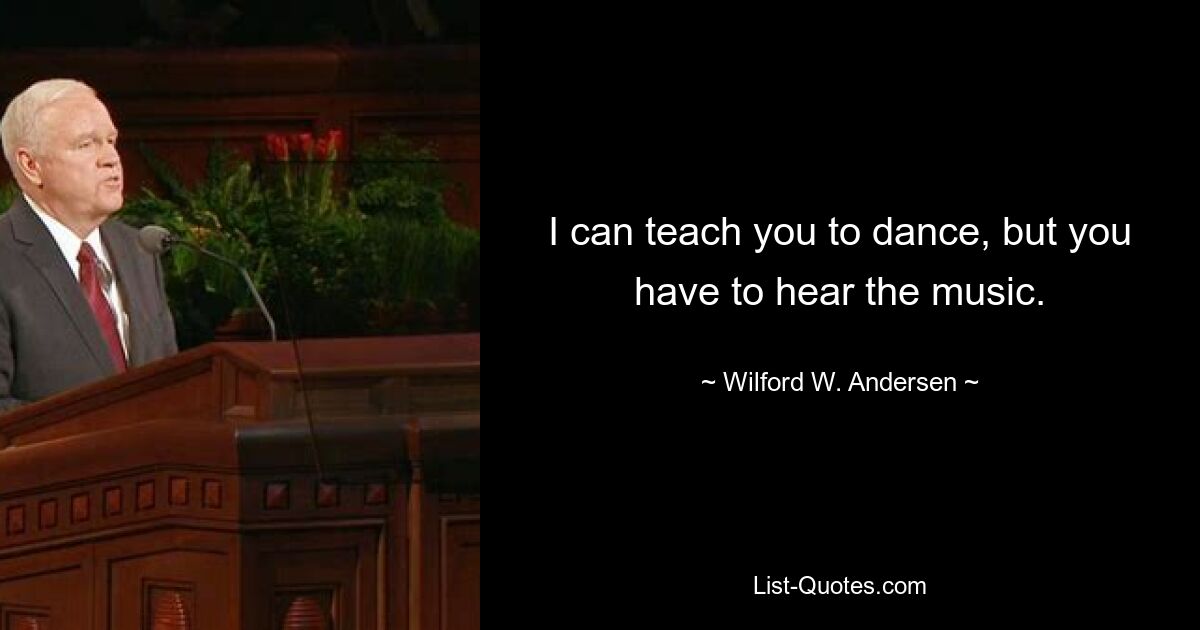 I can teach you to dance, but you have to hear the music.

~ Wilford W. Andersen ~

List-Quotes.com